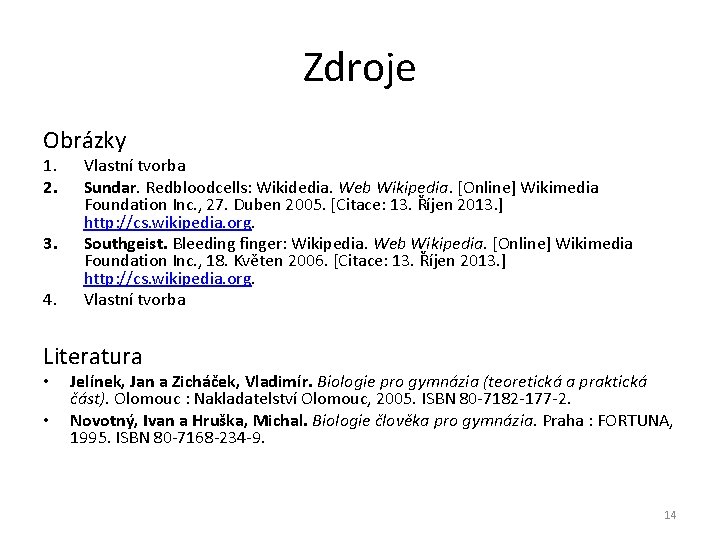 Zdroje

Obrázky

1. Vlastní tvorba
2. Sundar. Redbloodcells: Wikidedia. Web Wikipedia. [Online] Wikimedia Foundation Inc., 27. Duben 2005. [Citace: 13. Říjen 2013.] http://cs.wikipedia.org.
3. Southgeist. Bleeding finger: Wikipedia. Web Wikipedia. [Online] Wikimedia Foundation Inc., 18. Květen 2006. [Citace: 13. Říjen 2013.] http://cs.wikipedia.org.
4. Vlastní tvorba

Literatura

• Jelínek, Jan a Zicháček, Vladimír. Biologie pro gymnázia (teoretická a praktická část). Olomouc : Nakladatelství Olomouc, 2005. ISBN 80-7182-177-2.
• Novotný, Ivan a Hruška, Michal. Biologie člověka pro gymnázia. Praha : FORTUNA, 1995. ISBN 80-7168-234-9.

14